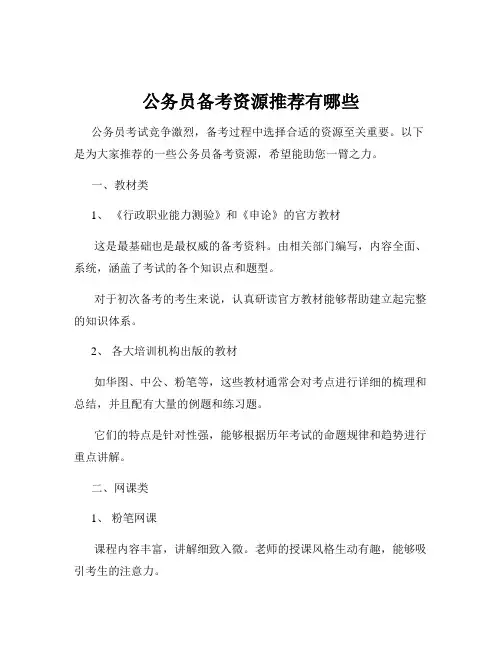 公务员备考资源推荐有哪些

公务员考试竞争激烈，备考过程中选择合适的资源至关重要。以下是为大家推荐的一些公务员备考资源，希望能助您一臂之力。

一、教材类

1、《行政职业能力测验》和《申论》的官方教材

这是最基础也是最权威的备考资料。由相关部门编写，内容全面、系统，涵盖了考试的各个知识点和题型。

对于初次备考的考生来说，认真研读官方教材能够帮助建立起完整的知识体系。

2、各大培训机构出版的教材

如华图、中公、粉笔等，这些教材通常会对考点进行详细的梳理和总结，并且配有大量的例题和练习题。

它们的特点是针对性强，能够根据历年考试的命题规律和趋势进行重点讲解。

二、网课类

1、粉笔网课

课程内容丰富，讲解细致入微。老师的授课风格生动有趣，能够吸引考生的注意力。